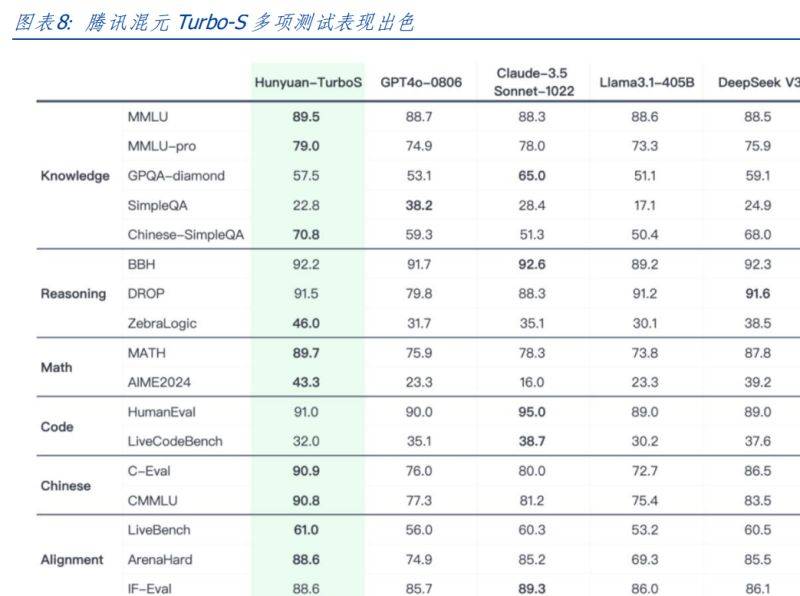 图表8: 腾讯混元 Turbo-S 多项测试表现出色

| | | Hunyuan-TurboS | GPT4o-0806 | Claude-3.5 Sonnet-1022 | Llama3.1-405B | DeepSeek V3 |
|---|---|---|---|---|---|---|
| Knowledge | MMLU | 89.5 | 88.7 | 88.3 | 88.6 | 88.5 |
| | MMLU-pro | 79.0 | 74.9 | 78.0 | 73.3 | 75.9 |
| | GPQA-diamond | 57.5 | 53.1 | 65.0 | 51.1 | 59.1 |
| | SimpleQA | 22.8 | 38.2 | 28.4 | 17.1 | 24.9 |
| | Chinese-SimpleQA | 70.8 | 59.3 | 51.3 | 50.4 | 68.0 |
| Reasoning | BBH | 92.2 | 91.7 | 92.6 | 89.2 | 92.3 |
| | DROP | 91.5 | 79.8 | 88.3 | 91.2 | 91.6 |
| | ZebraLogic | 46.0 | 31.7 | 35.1 | 30.1 | 38.5 |
| Math | MATH | 89.7 | 75.9 | 78.3 | 73.8 | 87.8 |
| | AIME2024 | 43.3 | 23.3 | 16.0 | 23.3 | 39.2 |
| Code | HumanEval | 91.0 | 90.0 | 95.0 | 89.0 | 89.0 |
| | LiveCodeBench | 32.0 | 35.1 | 38.7 | 30.2 | 37.6 |
| Chinese | C-Eval | 90.9 | 76.0 | 80.0 | 72.7 | 86.5 |
| | CMMLU | 90.8 | 77.3 | 81.2 | 75.4 | 83.5 |
| Alignment | LiveBench | 61.0 | 56.0 | 60.3 | 53.2 | 60.5 |
| | ArenaHard | 88.6 | 74.9 | 85.2 | 69.3 | 85.5 |
| | IF-Eval | 88.6 | 85.7 | 89.3 | 86.0 | 86.1 |